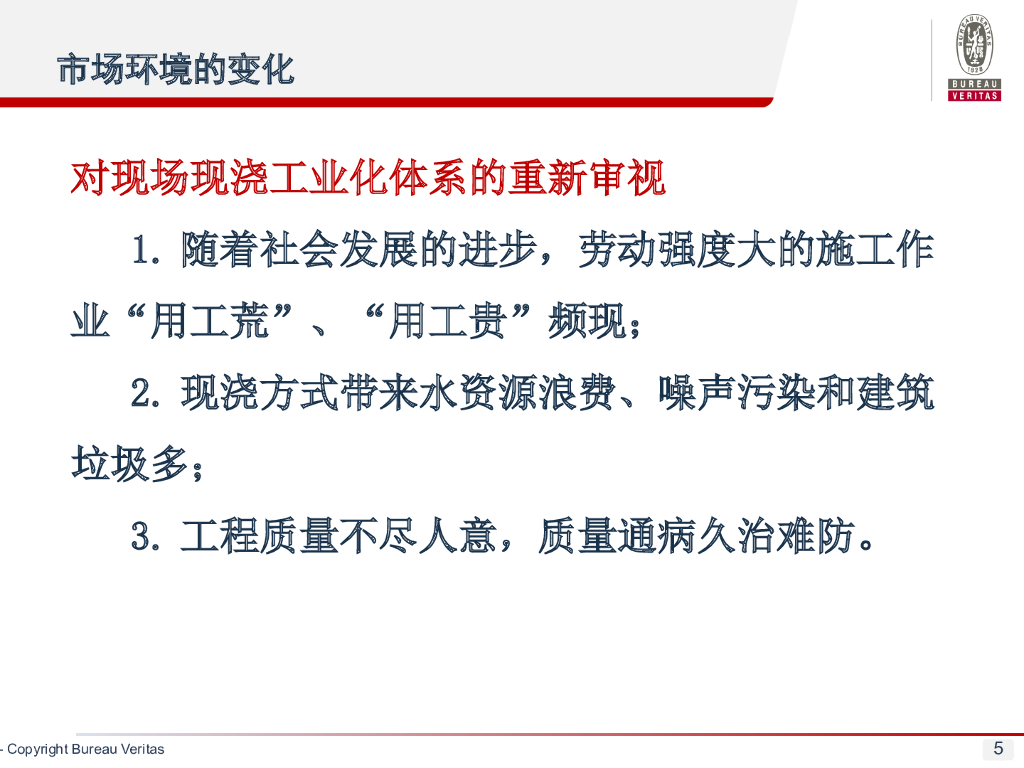 市场环境的变化

BUREAU VERITAS 1828

BUREAU
VERITAS

对现场现浇工业化体系的重新审视

1. 随着社会发展的进步，劳动强度大的施工作业“用工荒”、“用工贵”频现；

2. 现浇方式带来水资源浪费、噪声污染和建筑垃圾多；

3. 工程质量不尽人意，质量通病久治难防。

- Copyright Bureau Veritas

5